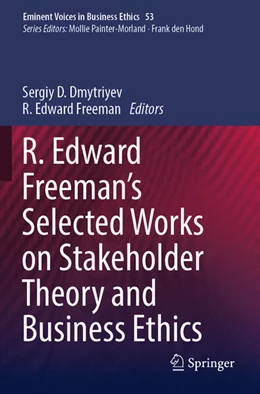 Eminent Voices in Business Ethics 53
Series Editors: Mollie Painter-Morland · Frank den Hond

Sergiy D. Dmytriyev
R. Edward Freeman Editors

R. Edward Freeman's Selected Works on Stakeholder Theory and Business Ethics

Springer